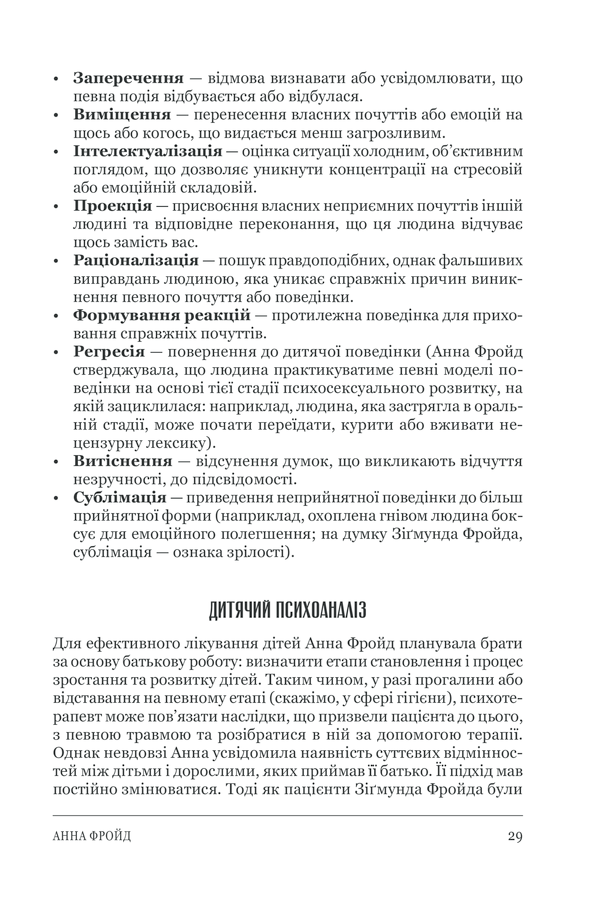 • Заперечення — відмова визнавати або усвідомлювати, що певна подія відбувається або відбулася.
• Виміщення — перенесення власних почуттів або емоцій на щось або когось, що видається менш загрозливим.
• Інтелектуалізація — оцінка ситуації холодним, об'єктивним поглядом, що дозволяє уникнути концентрації на стресовій або емоційній складовій.
• Проекція — присвоєння власних неприємних почуттів іншій людині та відповідне переконання, що ця людина відчуває щось замість вас.
• Раціоналізація — пошук правдоподібних, однак фальшивих виправдань людиною, яка уникає справжніх причин виникнення певного почуття або поведінки.
• Формування реакцій — протилежна поведінка для приховання справжніх почуттів.
• Регресія — повернення до дитячої поведінки (Анна Фройд стверджувала, що людина практикуватиме певні моделі поведінки на основі тієї стадії психосексуального розвитку, на якій зациклилася: наприклад, людина, яка застрягла в оральній стадії, може почати переїдати, курити або вживати нецензурну лексику).
• Витіснення — відсунення думок, що викликають відчуття незручності, до підсвідомості.
• Сублімація — приведення неприйнятної поведінки до більш прийнятної форми (наприклад, охоплена гнівом людина боксує для емоційного полегшення; на думку Зіґмунда Фройда, сублімація — ознака зрілості).

ДИТЯЧИЙ ПСИХОАНАЛІЗ

Для ефективного лікування дітей Анна Фройд планувала брати за основу батькову роботу: визначити етапи становлення і процес зростання та розвитку дітей. Таким чином, у разі прогалини або відставання на певному етапі (скажімо, у сфері гігієни), психотерапевт може пов'язати наслідки, що призвели пацієнта до цього, з певною травмою та розібратися в ній за допомогою терапії. Однак невдовзі Анна усвідомила наявність суттєвих відмінностей між дітьми і дорослими, яких приймав її батько. Її підхід мав постійно змінюватися. Тоді як пацієнти Зіґмунда Фройда були

АННА ФРОЙД 29